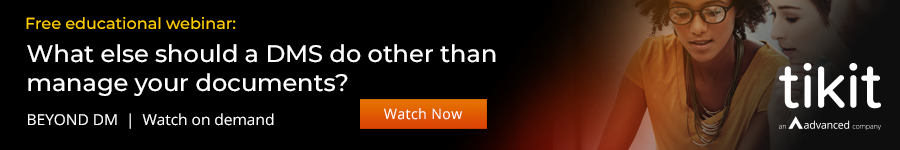 Free educational webinar:

What else should a DMS do other than manage your documents?

BEYOND DM | Watch on demand

Watch Now

tikit

an Advanced company